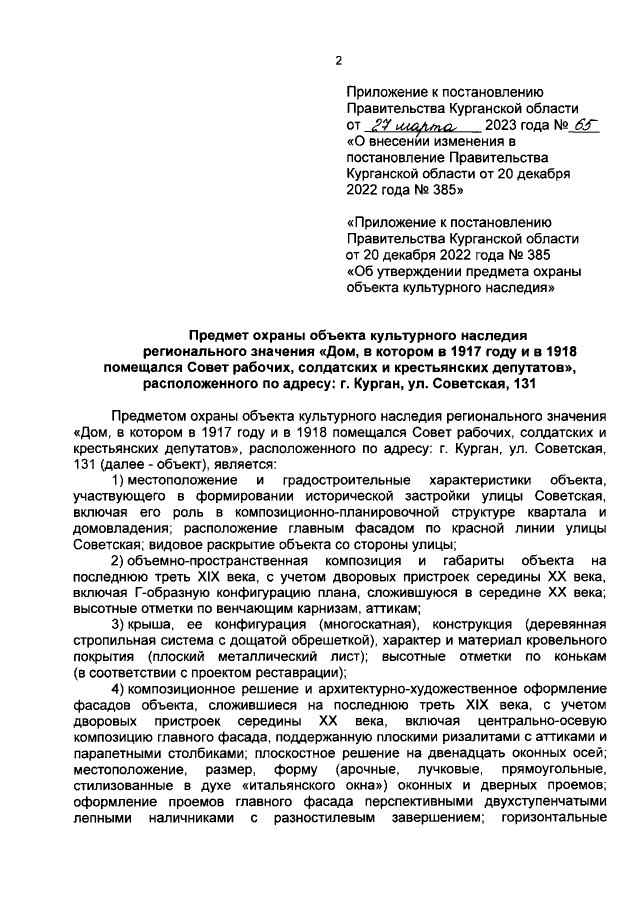 2

Приложение к постановлению Правительства Курганской области от 27 марта 2023 года № 65 «О внесении изменения в постановление Правительства Курганской области от 20 декабря 2022 года № 385»

«Приложение к постановлению Правительства Курганской области от 20 декабря 2022 года № 385 «Об утверждении предмета охраны объекта культурного наследия»

Предмет охраны объекта культурного наследия регионального значения «Дом, в котором в 1917 году и в 1918 помещался Совет рабочих, солдатских и крестьянских депутатов», расположенного по адресу: г. Курган, ул. Советская, 131

Предметом охраны объекта культурного наследия регионального значения «Дом, в котором в 1917 году и в 1918 помещался Совет рабочих, солдатских и крестьянских депутатов», расположенного по адресу: г. Курган, ул. Советская, 131 (далее - объект), является:

1) местоположение и градостроительные характеристики объекта, участвующего в формировании исторической застройки улицы Советская, включая его роль в композиционно-планировочной структуре квартала и домовладения; расположение главным фасадом по красной линии улицы Советская; видовое раскрытие объекта со стороны улицы;

2) объемно-пространственная композиция и габариты объекта на последнюю треть XIX века, с учетом дворовых пристроек середины XX века, включая Г-образную конфигурацию плана, сложившуюся в середине XX века; высотные отметки по венчающим карнизам, аттикам;

3) крыша, ее конфигурация (многоскатная), конструкция (деревянная стропильная система с дощатой обрешеткой), характер и материал кровельного покрытия (плоский металлический лист); высотные отметки по конькам (в соответствии с проектом реставрации);

4) композиционное решение и архитектурно-художественное оформление фасадов объекта, сложившиеся на последнюю треть XIX века, с учетом дворовых пристроек середины XX века, включая центрально-осевую композицию главного фасада, поддержанную плоскими ризалитами с аттиками и парапетными столбиками; плоскостное решение на двенадцать оконных осей; местоположение, размер, форму (арочные, лучковые, прямоугольные, стилизованные в духе «итальянского окна») оконных и дверных проемов; оформление проемов главного фасада перспективными двухступенчатыми лепными наличниками с разностилевым завершением; горизонтальные